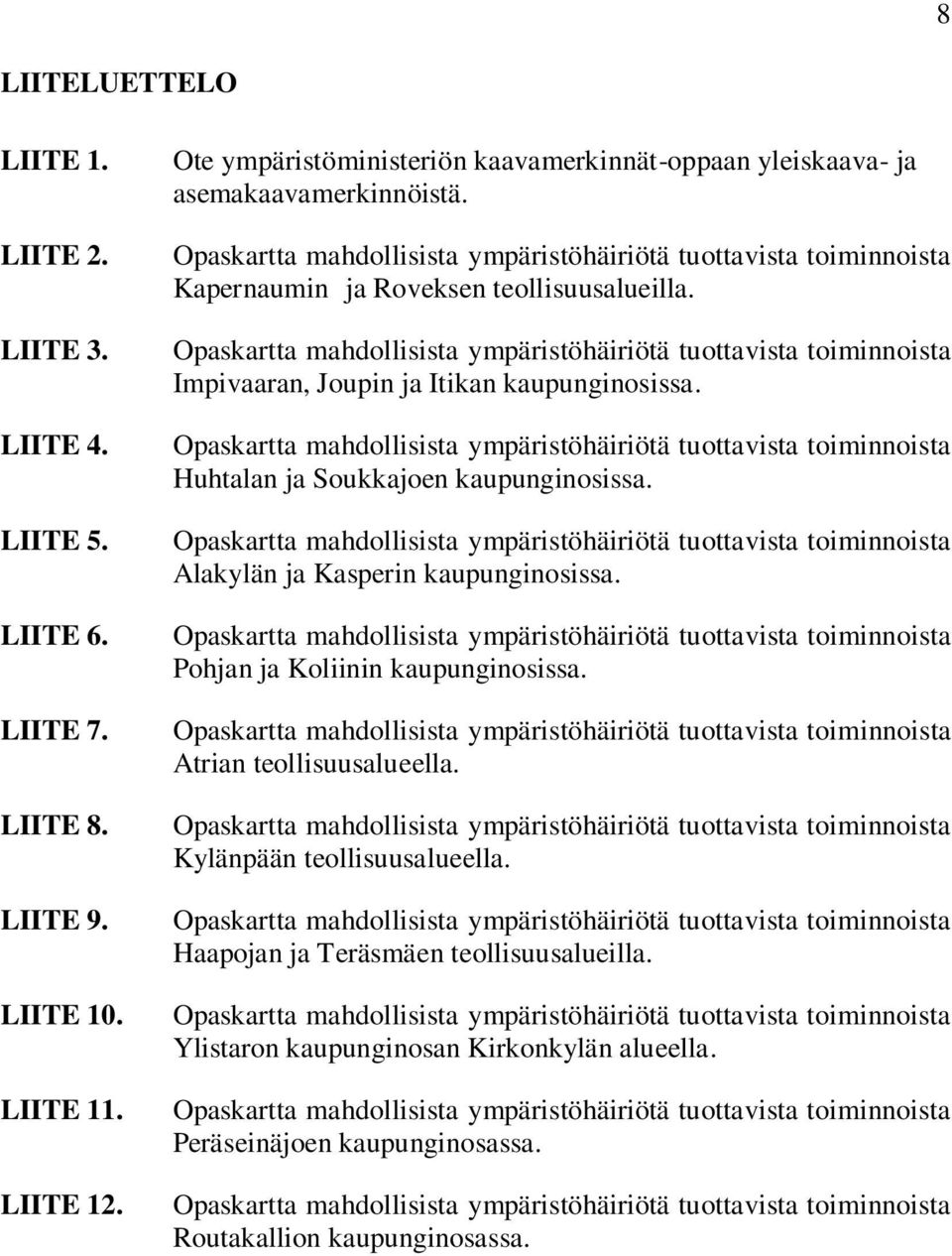 8

LIITELUETTELO

LIITE 1. Ote ympäristöministeriön kaavamerkinnät-oppaan yleiskaava- ja asemakaavamerkinnöistä.

LIITE 2. Opaskartta mahdollisista ympäristöhäiriötä tuottavista toiminnoista Kapernaumin ja Roveksen teollisuusalueilla.

LIITE 3. Opaskartta mahdollisista ympäristöhäiriötä tuottavista toiminnoista Impivaaran, Joupin ja Itikan kaupunginosissa.

LIITE 4. Opaskartta mahdollisista ympäristöhäiriötä tuottavista toiminnoista Huhtalan ja Soukkajoen kaupunginosissa.

LIITE 5. Opaskartta mahdollisista ympäristöhäiriötä tuottavista toiminnoista Alakylän ja Kasperin kaupunginosissa.

LIITE 6. Opaskartta mahdollisista ympäristöhäiriötä tuottavista toiminnoista Pohjan ja Koliinin kaupunginosissa.

LIITE 7. Opaskartta mahdollisista ympäristöhäiriötä tuottavista toiminnoista Atrian teollisuusalueella.

LIITE 8. Opaskartta mahdollisista ympäristöhäiriötä tuottavista toiminnoista Kylänpään teollisuusalueella.

LIITE 9. Opaskartta mahdollisista ympäristöhäiriötä tuottavista toiminnoista Haapojan ja Teräsmäen teollisuusalueilla.

LIITE 10. Opaskartta mahdollisista ympäristöhäiriötä tuottavista toiminnoista Ylistaron kaupunginosan Kirkonkylän alueella.

LIITE 11. Opaskartta mahdollisista ympäristöhäiriötä tuottavista toiminnoista Peräseinäjoen kaupunginosassa.

LIITE 12. Opaskartta mahdollisista ympäristöhäiriötä tuottavista toiminnoista Routakallion kaupunginosassa.